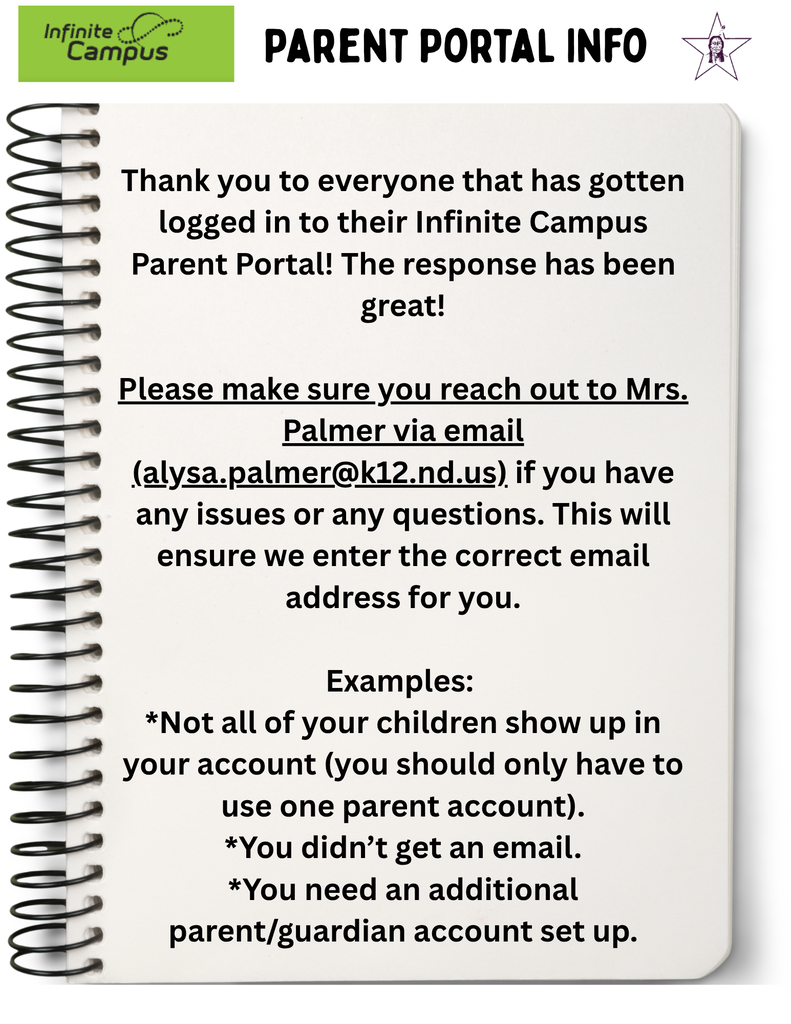 Infinite Campus

PARENT PORTAL INFO

Thank you to everyone that has gotten logged in to their Infinite Campus Parent Portal! The response has been great!

Please make sure you reach out to Mrs. Palmer via email (alysa.palmer@k12.nd.us) if you have any issues or any questions. This will ensure we enter the correct email address for you.

Examples:
*Not all of your children show up in your account (you should only have to use one parent account).
*You didn't get an email.
*You need an additional parent/guardian account set up.